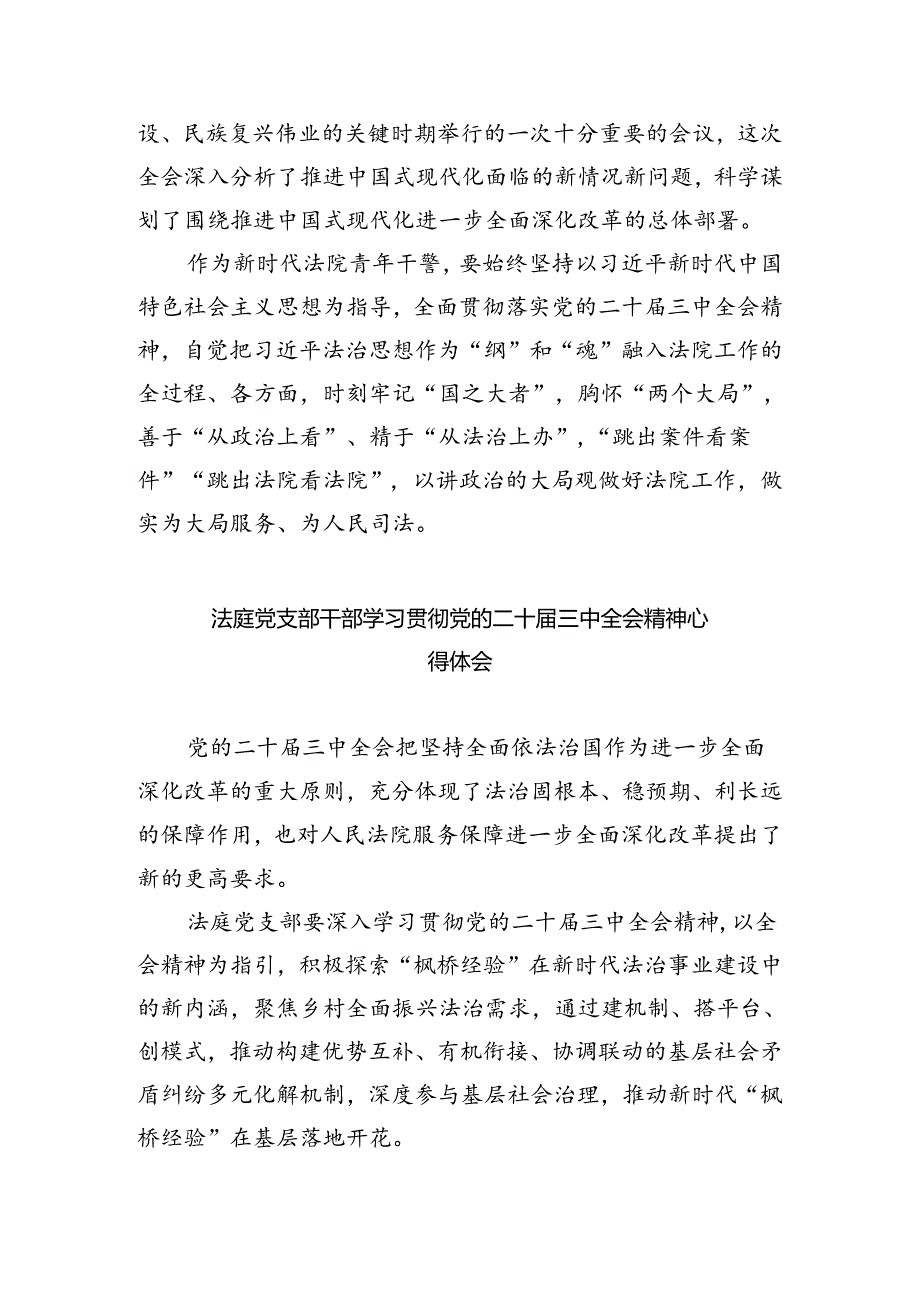 设、民族复兴伟业的关键时期举行的一次十分重要的会议，这次全会深入分析了推进中国式现代化面临的新情况新问题，科学谋划了围绕推进中国式现代化进一步全面深化改革的总体部署。

作为新时代法院青年干警，要始终坚持以习近平新时代中国特色社会主义思想为指导，全面贯彻落实党的二十届三中全会精神，自觉把习近平法治思想作为“纲”和“魂”融入法院工作的全过程、各方面，时刻牢记“国之大者”，胸怀“两个大局”，善于“从政治上看”、精于“从法治上办”，“跳出案件看案件”“跳出法院看法院”，以讲政治的大局观做好法院工作，做实为大局服务、为人民司法。

法庭党支部干部学习贯彻党的二十届三中全会精神心得体会

党的二十届三中全会把坚持全面依法治国作为进一步全面深化改革的重大原则，充分体现了法治固根本、稳预期、利长远的保障作用，也对人民法院服务保障进一步全面深化改革提出了新的更高要求。

法庭党支部要深入学习贯彻党的二十届三中全会精神，以全会精神为指引，积极探索“枫桥经验”在新时代法治事业建设中的新内涵，聚焦乡村全面振兴法治需求，通过建机制、搭平台、创模式，推动构建优势互补、有机衔接、协调联动的基层社会矛盾纠纷多元化解机制，深度参与基层社会治理，推动新时代“枫桥经验”在基层落地开花。